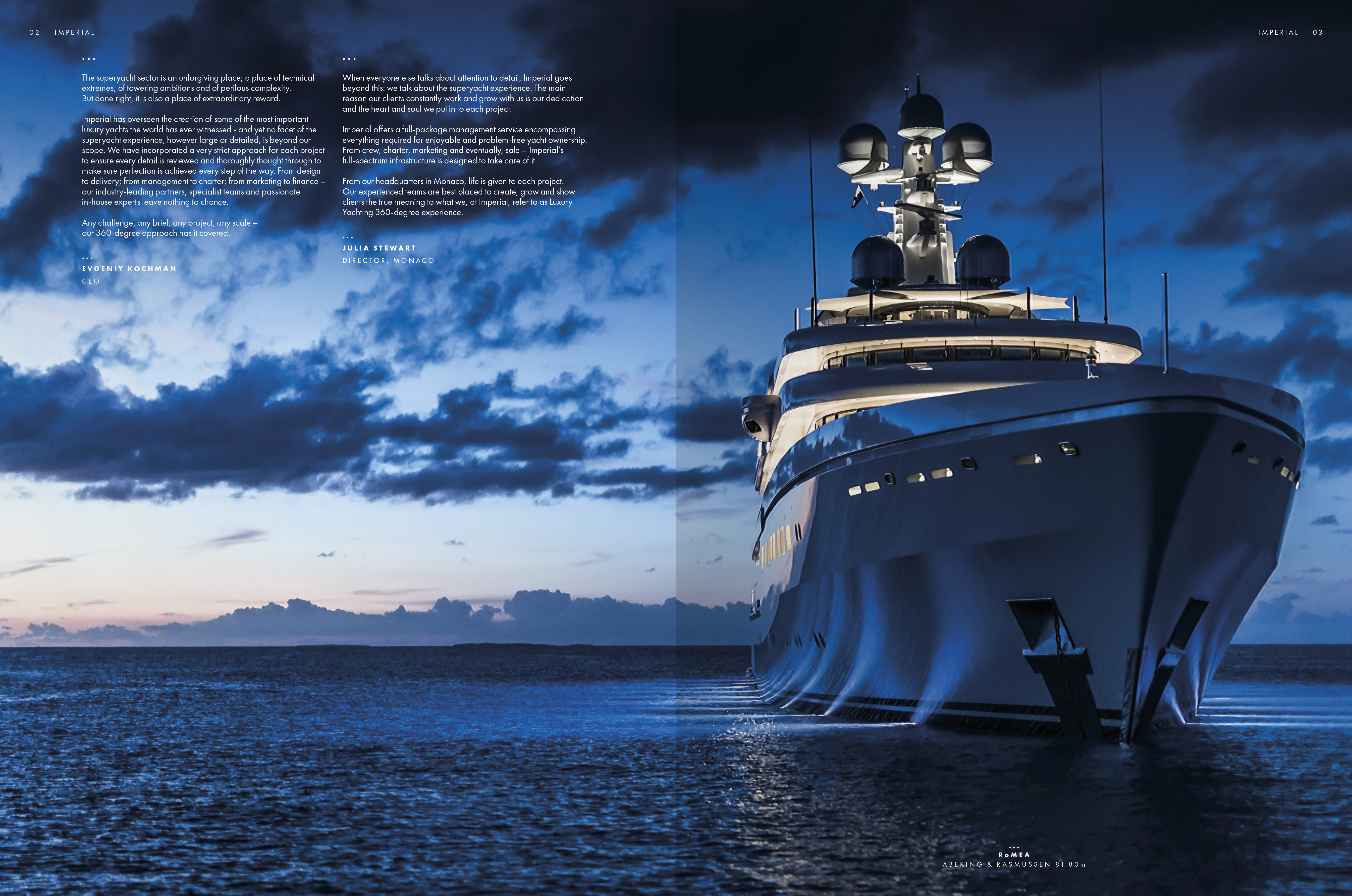 02 IMPERIAL

IMPERIAL 03

...

The superyacht sector is an unforgiving place; a place of technical extremes, of towering ambitions and of perilous complexity.
But done right, it is also a place of extraordinary reward.

Imperial has overseen the creation of some of the most important luxury yachts the world has ever witnessed - and yet no facet of the superyacht experience, however large or detailed, is beyond our scope. We have incorporated a very strict approach for each project to ensure every detail is reviewed and thoroughly thought through to make sure perfection is achieved every step of the way. From design to delivery; from management to charter; from marketing to finance – our industry-leading partners, specialist teams and passionate in-house experts leave nothing to chance.

Any challenge, any brief, any project, any scale – our 360-degree approach has it covered.

...
EVGENIY KOCHMAN
CEO

...

When everyone else talks about attention to detail, Imperial goes beyond this: we talk about the superyacht experience. The main reason our clients constantly work and grow with us is our dedication and the heart and soul we put in to each project.

Imperial offers a full-package management service encompassing everything required for enjoyable and problem-free yacht ownership. From crew, charter, marketing and eventually, sale – Imperial's full-spectrum infrastructure is designed to take care of it.

From our headquarters in Monaco, life is given to each project. Our experienced teams are best placed to create, grow and show clients the true meaning to what we, at Imperial, refer to as Luxury Yachting 360-degree experience.

...
JULIA STEWART
DIRECTOR, MONACO

...
RoMEA
ABEKING & RASMUSSEN 81.80m